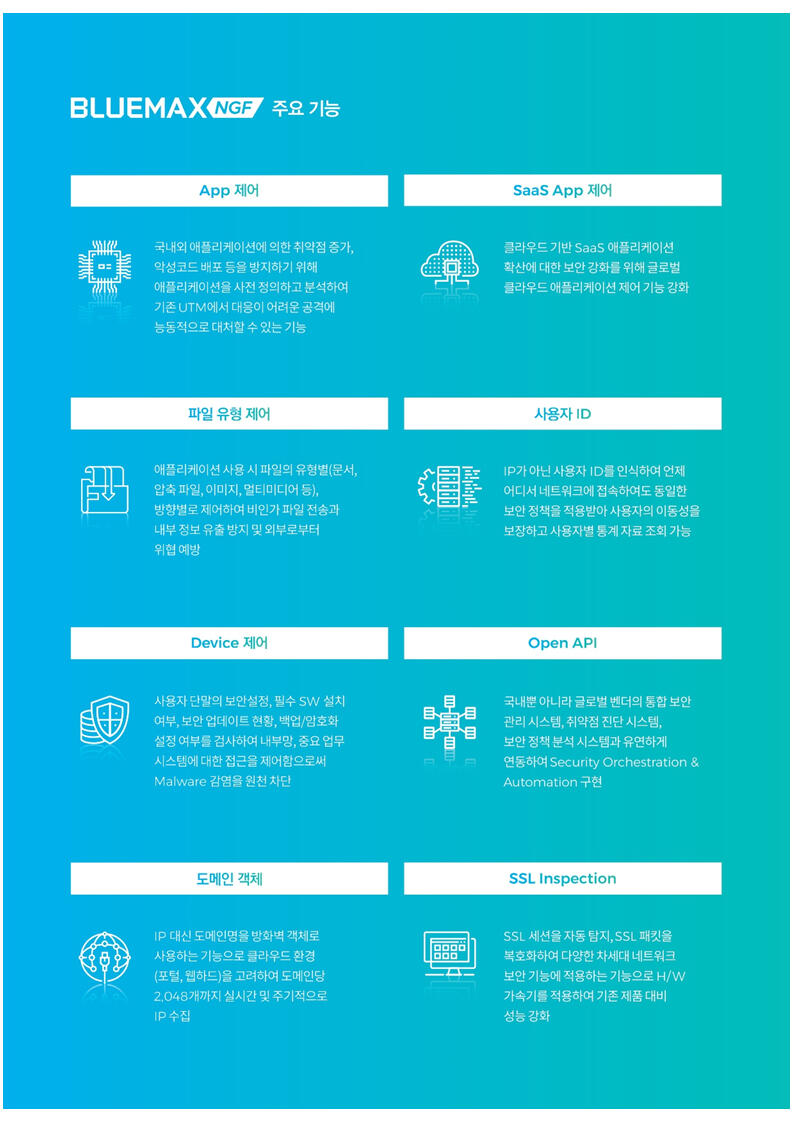 BLUEMAX NGF 주요 기능

App 제어

국내외 애플리케이션에 의한 취약점 증가, 악성코드 배포 등을 방지하기 위해 애플리케이션을 사전 정의하고 분석하여 기존 UTM에서 대응이 어려운 공격에 능동적으로 대처할 수 있는 기능

SaaS App 제어

클라우드 기반 SaaS 애플리케이션 확산에 대한 보안 강화를 위해 글로벌 클라우드 애플리케이션 제어 기능 강화

파일 유형 제어

애플리케이션 사용 시 파일의 유형별(문서, 압축 파일, 이미지, 멀티미디어 등), 방향별로 제어하여 비인가 파일 전송과 내부 정보 유출 방지 및 외부로부터 위협 예방

사용자 ID

IP가 아닌 사용자 ID를 인식하여 언제 어디서 네트워크에 접속하여도 동일한 보안 정책을 적용받아 사용자의 이동성을 보장하고 사용자별 통계 자료 조회 가능

Device 제어

사용자 단말의 보안설정, 필수 SW 설치 여부, 보안 업데이트 현황, 백업/암호화 설정 여부를 검사하여 내부망, 중요 업무 시스템에 대한 접근을 제어함으로써 Malware 감염을 원천 차단

Open API

국내뿐 아니라 글로벌 벤더의 통합 보안 관리 시스템, 취약점 진단 시스템, 보안 정책 분석 시스템과 유연하게 연동하여 Security Orchestration & Automation 구현

도메인 객체

IP 대신 도메인명을 방화벽 객체로 사용하는 기능으로 클라우드 환경 (포털, 웹하드)을 고려하여 도메인당 2,048개까지 실시간 및 주기적으로 IP 수집

SSL Inspection

SSL 세션을 자동 탐지, SSL 패킷을 복호화하여 다양한 차세대 네트워크 보안 기능에 적용하는 기능으로 H/W 가속기를 적용하여 기존 제품 대비 성능 강화